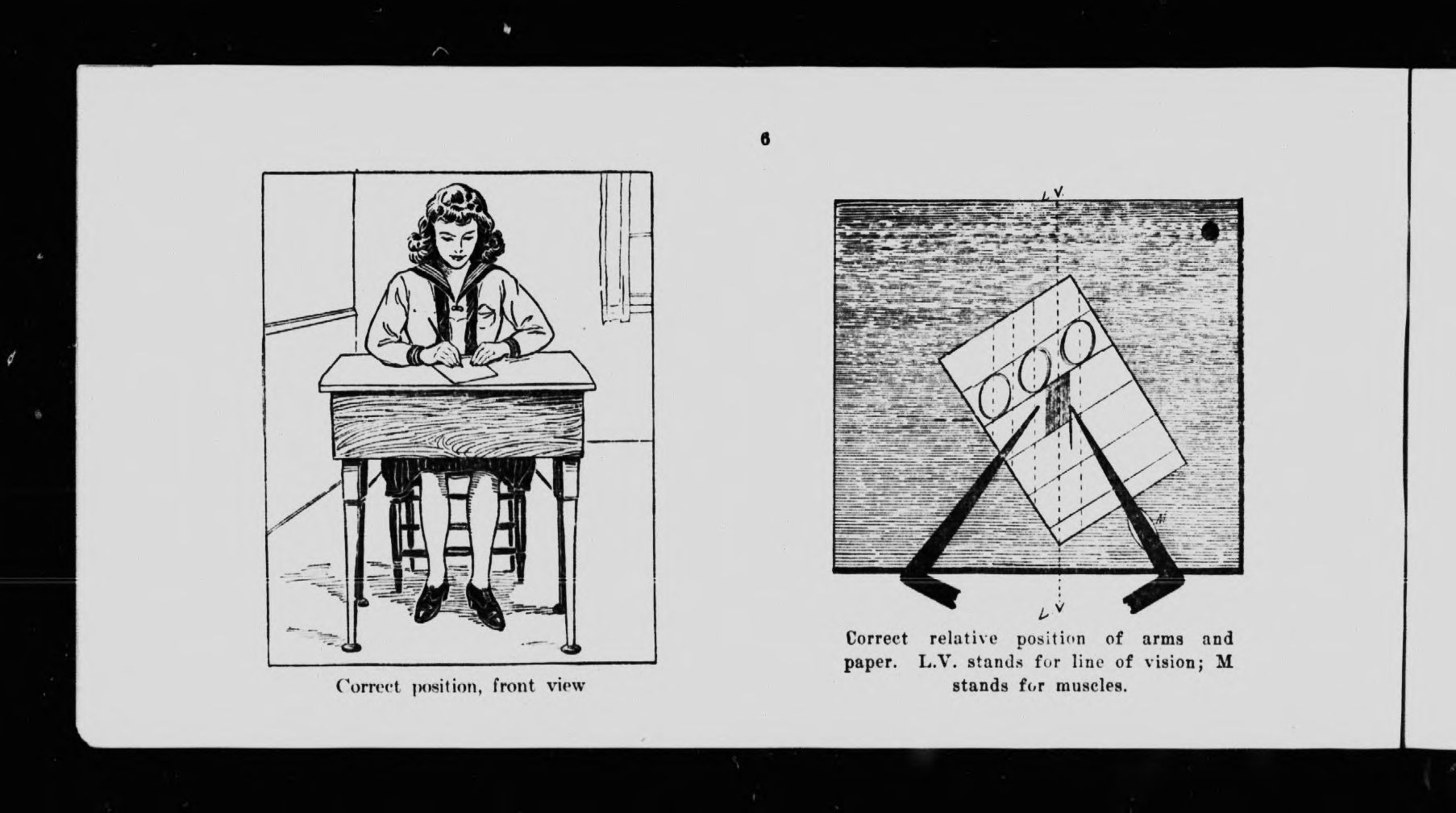 6

Correct position, front view

L.V.

M

L.V.

Correct relative position of arms and paper. L.V. stands for line of vision; M stands for muscles.